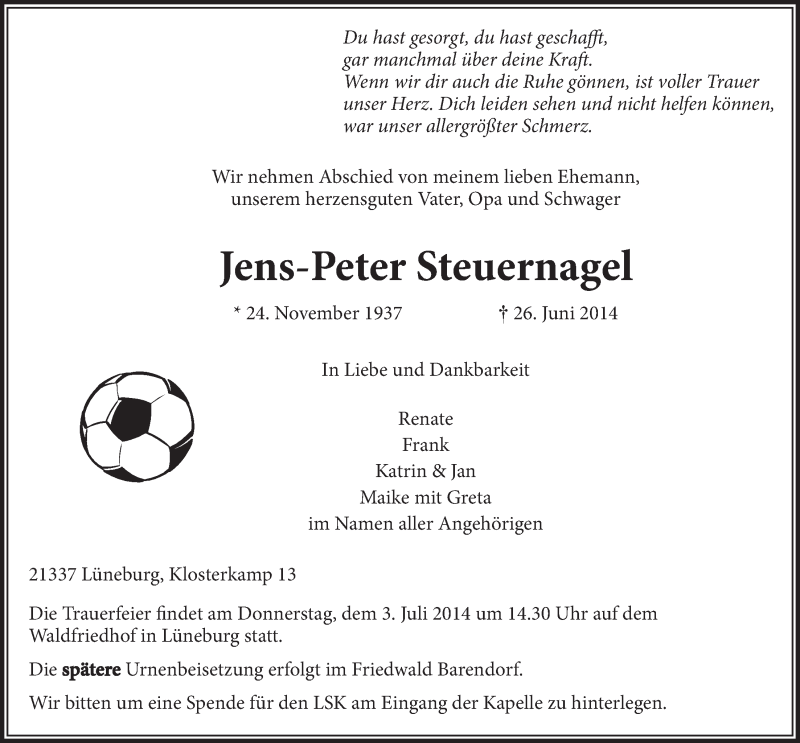 Du hast gesorgt, du hast geschafft,
gar manchmal über deine Kraft.
Wenn wir dir auch die Ruhe gönnen, ist voller Trauer
unser Herz. Dich leiden sehen und nicht helfen können,
war unser allergrößter Schmerz.

Wir nehmen Abschied von meinem lieben Ehemann,
unserem herzensguten Vater, Opa und Schwager

Jens-Peter Steuernagel

* 24. November 1937 † 26. Juni 2014

In Liebe und Dankbarkeit

Renate
Frank
Katrin & Jan
Maike mit Greta
im Namen aller Angehörigen

21337 Lüneburg, Klosterkamp 13

Die Trauerfeier findet am Donnerstag, dem 3. Juli 2014 um 14.30 Uhr auf dem Waldfriedhof in Lüneburg statt.

Die spätere Urnenbeisetzung erfolgt im Friedwald Barendorf.

Wir bitten um eine Spende für den LSK am Eingang der Kapelle zu hinterlegen.